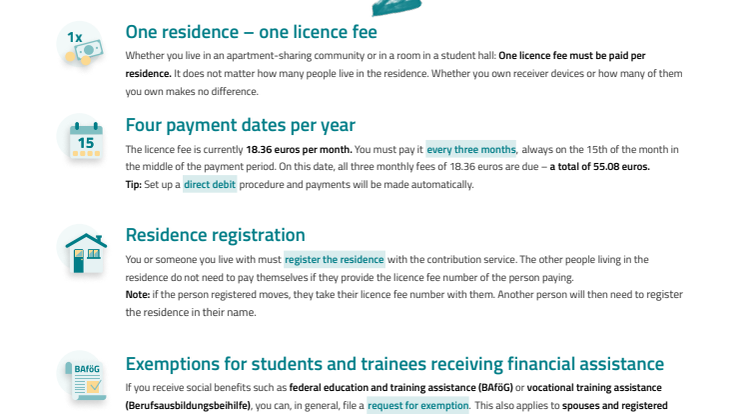 1x

One residence – one licence fee

Whether you live in an apartment-sharing community or in a room in a student hall: One licence fee must be paid per residence. It does not matter how many people live in the residence. Whether you own receiver devices or how many of them you own makes no difference.

15

Four payment dates per year

The licence fee is currently 18.36 euros per month. You must pay it every three months, always on the 15th of the month in the middle of the payment period. On this date, all three monthly fees of 18.36 euros are due – a total of 55.08 euros.
Tip: Set up a direct debit procedure and payments will be made automatically.

Residence registration

You or someone you live with must register the residence with the contribution service. The other people living in the residence do not need to pay themselves if they provide the licence fee number of the person paying.
Note: if the person registered moves, they take their licence fee number with them. Another person will then need to register the residence in their name.

BAföG

Exemptions for students and trainees receiving financial assistance

If you receive social benefits such as federal education and training assistance (BAföG) or vocational training assistance (Berufsausbildungsbeihilfe), you can, in general, file a request for exemption. This also applies to spouses and registered